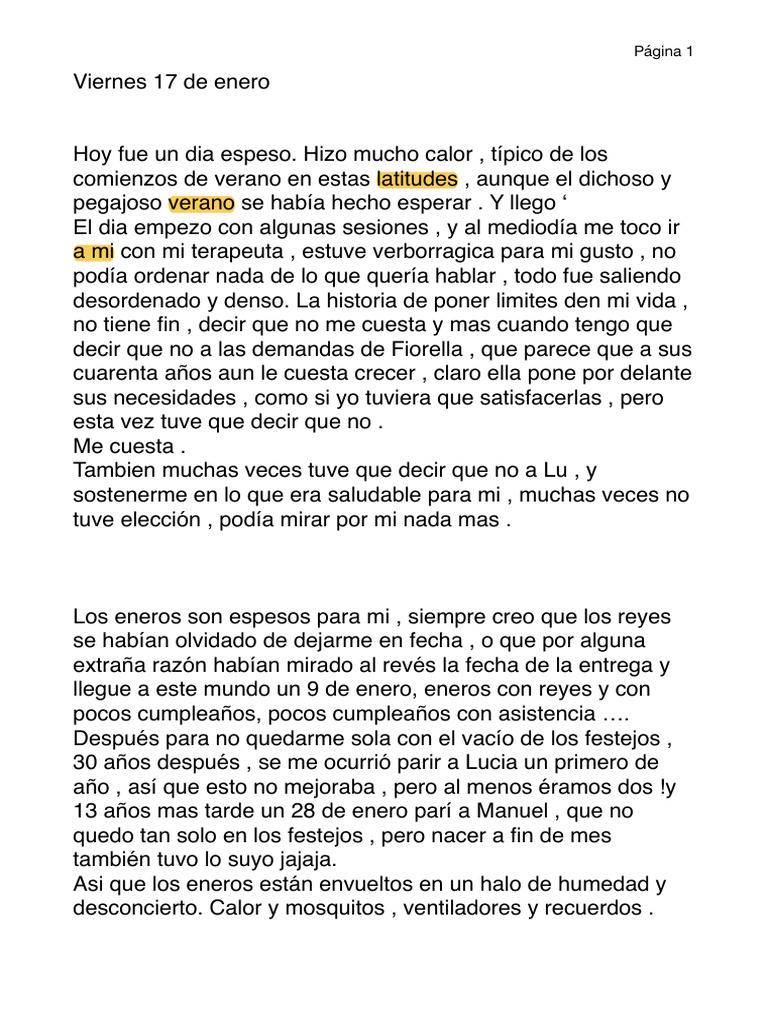 Página 1

Viernes 17 de enero

Hoy fue un dia espeso. Hizo mucho calor , típico de los comienzos de verano en estas latitudes , aunque el dichoso y pegajoso verano se había hecho esperar . Y llego ‘
El dia empezo con algunas sesiones , y al mediodía me toco ir a mi con mi terapeuta , estuve verborragica para mi gusto , no podía ordenar nada de lo que quería hablar , todo fue saliendo desordenado y denso. La historia de poner limites den mi vida , no tiene fin , decir que no me cuesta y mas cuando tengo que decir que no a las demandas de Fiorella , que parece que a sus cuarenta años aun le cuesta crecer , claro ella pone por delante sus necesidades , como si yo tuviera que satisfacerlas , pero esta vez tuve que decir que no .
Me cuesta .
Tambien muchas veces tuve que decir que no a Lu , y sostenerme en lo que era saludable para mi , muchas veces no tuve elección , podía mirar por mi nada mas .

Los eneros son espesos para mi , siempre creo que los reyes se habían olvidado de dejarme en fecha , o que por alguna extraña razón habían mirado al revés la fecha de la entrega y llegue a este mundo un 9 de enero, eneros con reyes y con pocos cumpleaños, pocos cumpleaños con asistencia ….
Después para no quedarme sola con el vacío de los festejos , 30 años después , se me ocurrió parir a Lucia un primero de año , así que esto no mejoraba , pero al menos éramos dos !y 13 años mas tarde un 28 de enero parí a Manuel , que no quedo tan solo en los festejos , pero nacer a fin de mes también tuvo lo suyo jajaja.
Asi que los eneros están envueltos en un halo de humedad y desconcierto. Calor y mosquitos , ventiladores y recuerdos .